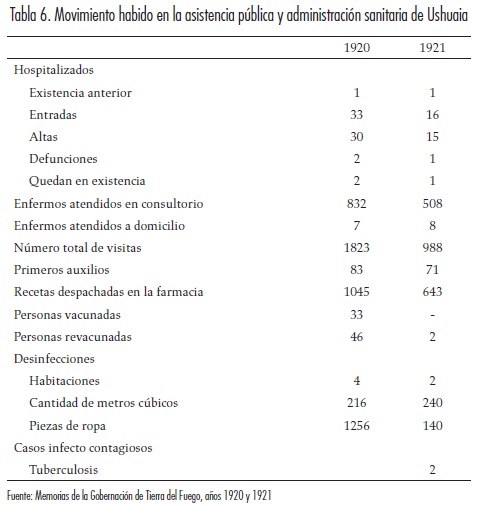 Tabla 6. Movimiento habido en la asistencia pública y administración sanitaria de Ushuaia

| | 1920 | 1921 |
|---|---|---|
| Hospitalizados | | |
| Existencia anterior | 1 | 1 |
| Entradas | 33 | 16 |
| Altas | 30 | 15 |
| Defunciones | 2 | 1 |
| Quedan en existencia | 2 | 1 |
| Enfermos atendidos en consultorio | 832 | 508 |
| Enfermos atendidos a domicilio | 7 | 8 |
| Número total de visitas | 1823 | 988 |
| Primeros auxilios | 83 | 71 |
| Recetas despachadas en la farmacia | 1045 | 643 |
| Personas vacunadas | 33 | - |
| Personas revacunadas | 46 | 2 |
| Desinfecciones | | |
| Habitaciones | 4 | 2 |
| Cantidad de metros cúbicos | 216 | 240 |
| Piezas de ropa | 1256 | 140 |
| Casos infecto contagiosos | | |
| Tuberculosis | | 2 |

Fuente: Memorias de la Gobernación de Tierra del Fuego, años 1920 y 1921